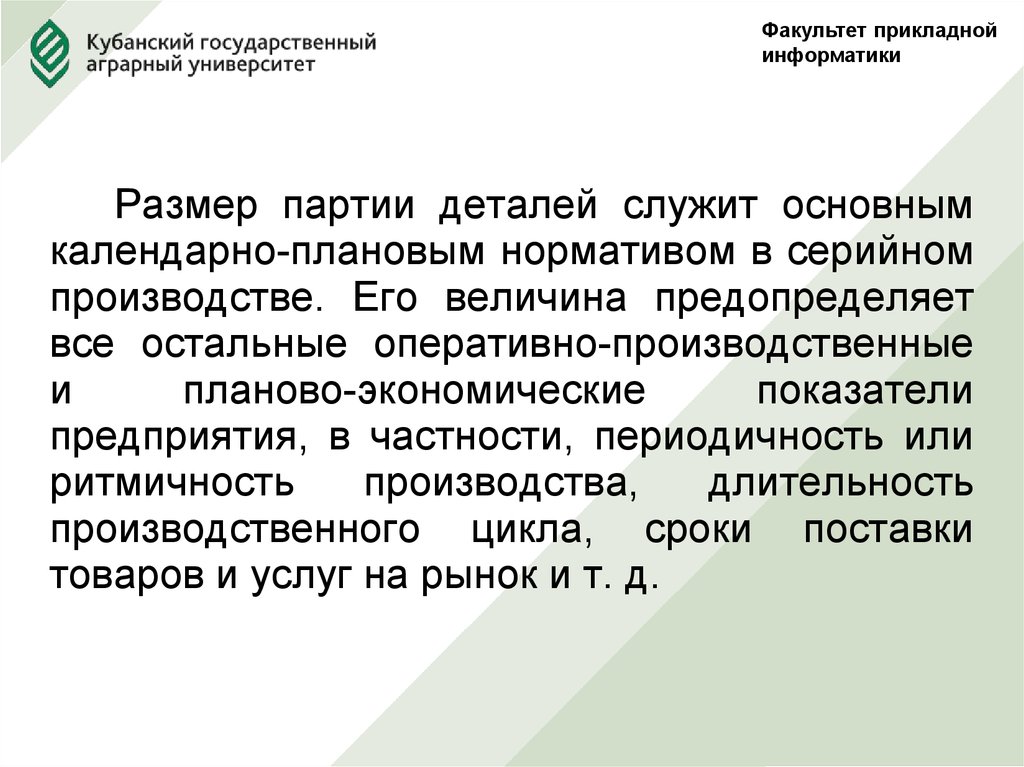 Кубанский государственный аграрный университет

Факультет прикладной информатики

Размер партии деталей служит основным календарно-плановым нормативом в серийном производстве. Его величина предопределяет все остальные оперативно-производственные и планово-экономические показатели предприятия, в частности, периодичность или ритмичность производства, длительность производственного цикла, сроки поставки товаров и услуг на рынок и т. д.